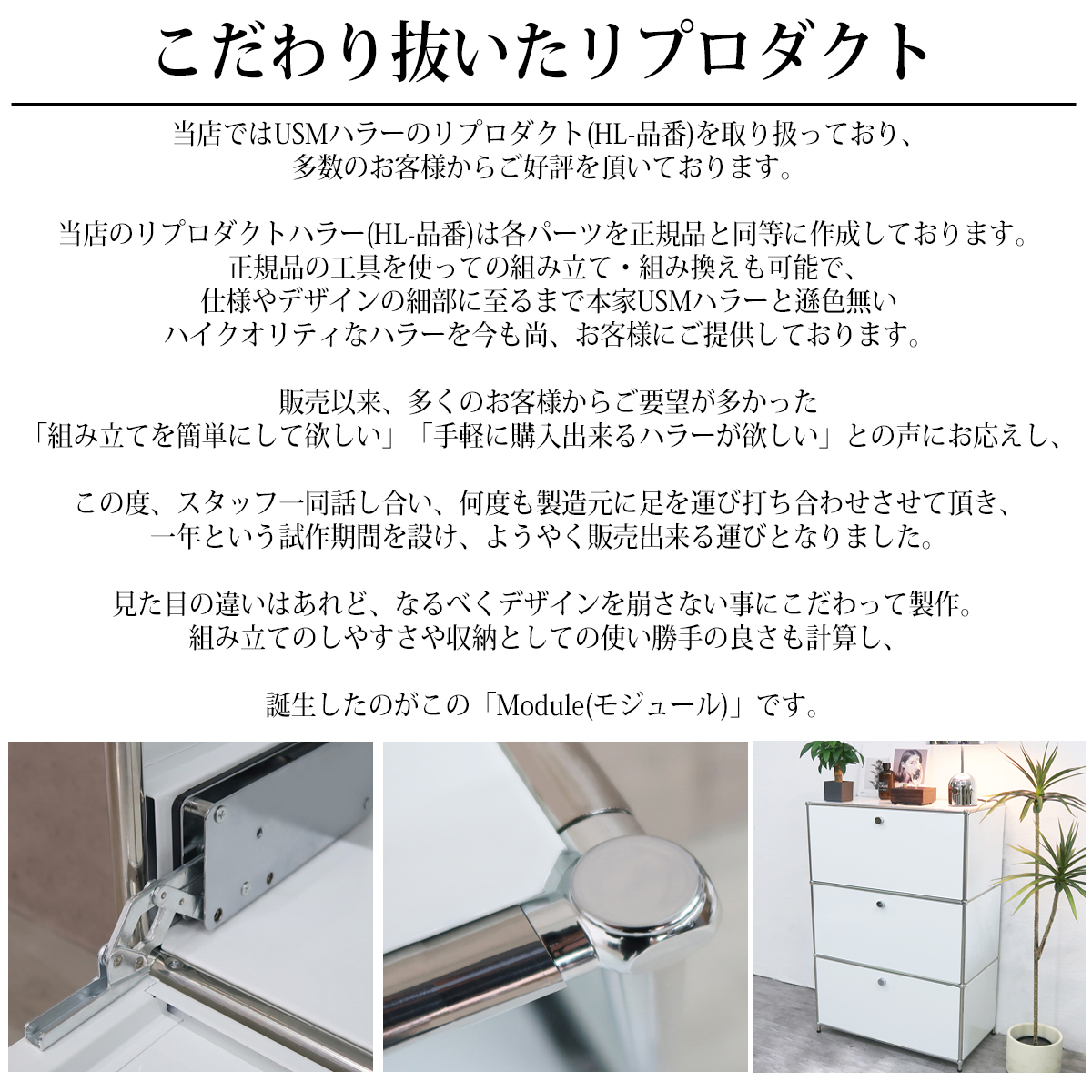 こだわり抜いたリプロダクト

当店ではUSMハラーのリプロダクト(HL-品番)を取り扱っており、
多数のお客様からご好評を頂いております。

当店のリプロダクトハラー(HL-品番)は各パーツを正規品と同等に作成しております。
正規品の工具を使っての組み立て・組み換えも可能で、
仕様やデザインの細部に至るまで本家USMハラーと遜色無い
ハイクオリティなハラーを今も尚、お客様にご提供しております。

販売以来、多くのお客様からご要望が多かった
「組み立てを簡単にして欲しい」「手軽に購入出来るハラーが欲しい」との声にお応えし、

この度、スタッフ一同話し合い、何度も製造元に足を運び打ち合わせさせて頂き、
一年という試作期間を設け、ようやく販売出来る運びとなりました。

見た目の違いはあれど、なるべくデザインを崩さない事にこだわって製作。
組み立てのしやすさや収納としての使い勝手の良さも計算し、

誕生したのがこの「Module(モジュール)」です。